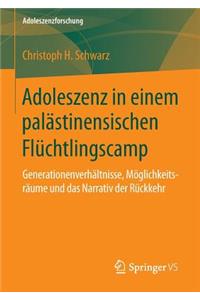 Adoleszenzforschung

Christoph H. Schwarz

Adoleszenz in einem palästinensischen Flüchtlingscamp

Generationenverhältnisse, Möglichkeitsräume und das Narrativ der Rückkehr

Springer VS